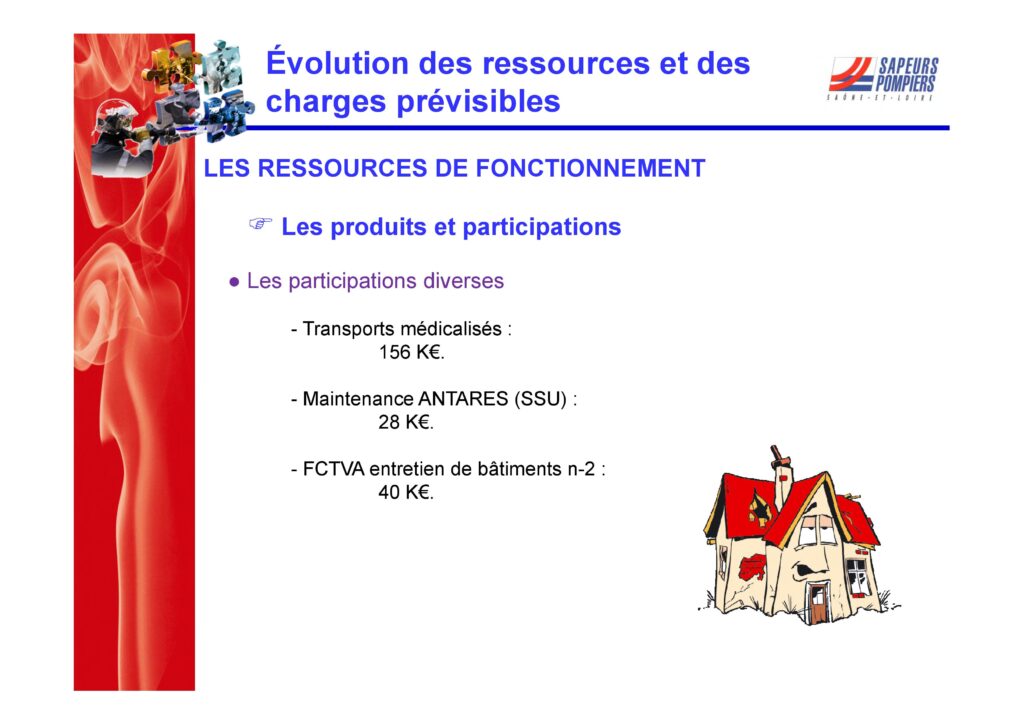 Évolution des ressources et des charges prévisibles

SAPEURS POMPIERS
SAÔNE-ET-LOIRE

LES RESSOURCES DE FONCTIONNEMENT

☞ Les produits et participations

● Les participations diverses

- Transports médicalisés :
156 K€.

- Maintenance ANTARES (SSU) :
28 K€.

- FCTVA entretien de bâtiments n-2 :
40 K€.